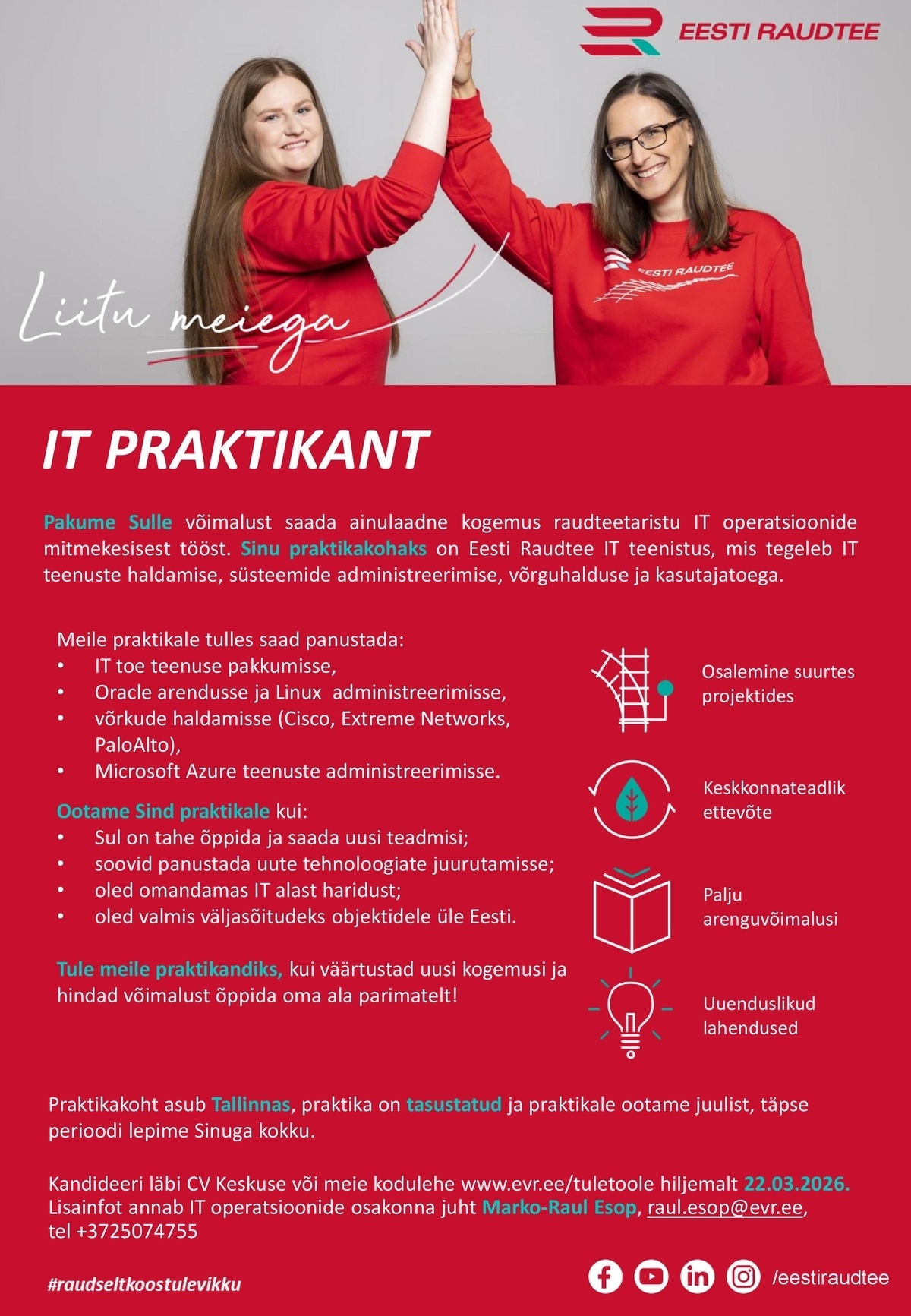 EESTI RAUDTEE

EESTI RAUDTEE

Liitu meiega

IT PRAKTIKANT

Pakume Sulle võimalust saada ainulaadne kogemus raudteetaristu IT operatsioonide mitmekesisest tööst. Sinu praktikakohaks on Eesti Raudtee IT teenistus, mis tegeleb IT teenuste haldamise, süsteemide administreerimise, võrguhalduse ja kasutajatoega.

Meile praktikale tulles saad panustada:
• IT toe teenuse pakkumisse,
• Oracle arendusse ja Linux administreerimisse,
• võrkude haldamisse (Cisco, Extreme Networks, PaloAlto),
• Microsoft Azure teenuste administreerimisse.

Ootame Sind praktikale kui:
• Sul on tahe õppida ja saada uusi teadmisi;
• soovid panustada uute tehnoloogiate juurutamisse;
• oled omandamas IT alast haridust;
• oled valmis väljasõitudeks objektidele üle Eesti.

Tule meile praktikandiks, kui väärtustad uusi kogemusi ja hindad võimalust õppida oma ala parimatelt!

Osalemine suurtes projektides

Keskkonnateadlik ettevõte

Palju arenguvõimalusi

Uuenduslikud lahendused

Praktikakoht asub Tallinnas, praktika on tasustatud ja praktikale ootame juulist, täpse perioodi lepime Sinuga kokku.

Kandideeri läbi CV Keskuse või meie kodulehe www.evr.ee/tuletoole hiljemalt 22.03.2026.
Lisainfot annab IT operatsioonide osakonna juht Marko-Raul Esop, raul.esop@evr.ee, tel +3725074755

#raudseltkoostulevikku

/eestiraudtee